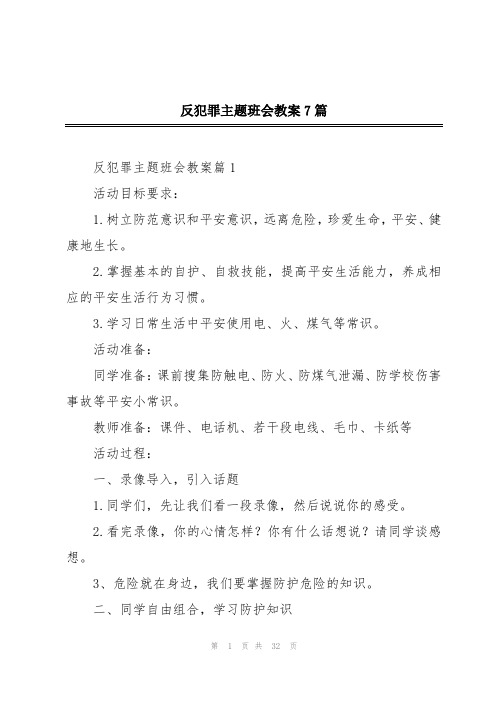 反犯罪主题班会教案7篇

反犯罪主题班会教案篇1

活动目标要求：

1.树立防范意识和平安意识，远离危险，珍爱生命，平安、健康地生长。

2.掌握基本的自护、自救技能，提高平安生活能力，养成相应的平安生活行为习惯。

3.学习日常生活中平安使用电、火、煤气等常识。

活动准备：

同学准备：课前搜集防触电、防火、防煤气泄漏、防学校伤害事故等平安小常识。

教师准备：课件、电话机、若干段电线、毛巾、卡纸等

活动过程：

一、录像导入，引入话题

1.同学们，先让我们看一段录像，然后说说你的感受。

2.看完录像，你的心情怎样？你有什么话想说？请同学谈感想。

3、危险就在身边，我们要掌握防护危险的知识。

二、同学自由组合，学习防护知识

第 1 页 共 32 页